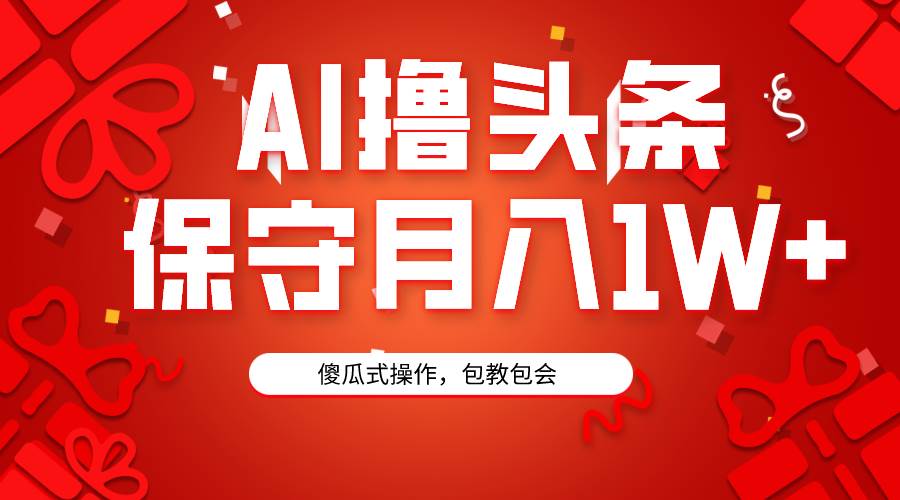 AI撸头条
保守月入1W+

傻瓜式操作，包教包会